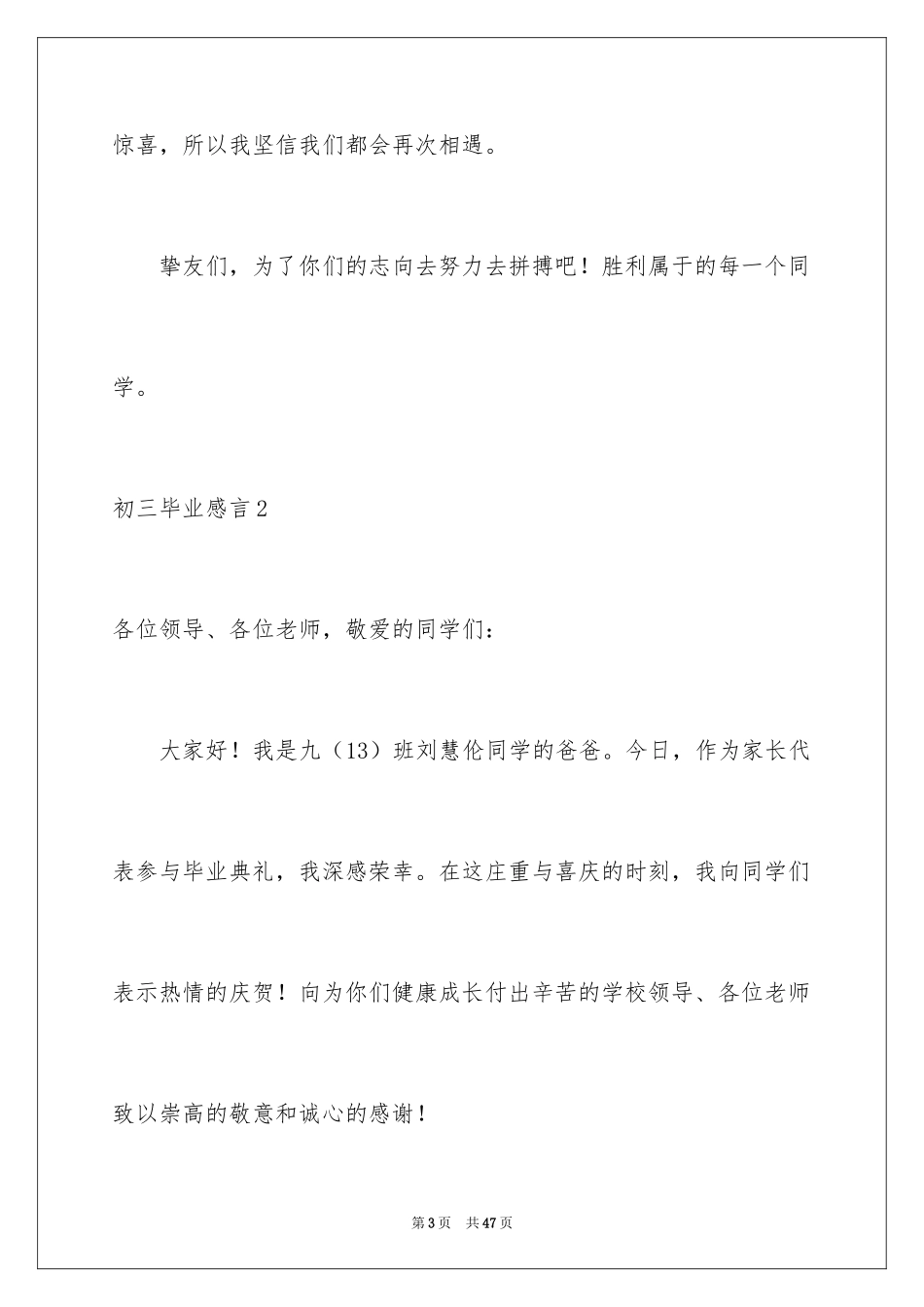 惊喜，所以我坚信我们都会再次相遇。

挚友们，为了你们的志向去努力去拼搏吧！胜利属于的每一个同学。

初三毕业感言2

各位领导、各位老师，敬爱的同学们：

大家好！我是九（13）班刘慧伦同学的爸爸。今日，作为家长代表参与毕业典礼，我深感荣幸。在这庄重与喜庆的时刻，我向同学们表示热情的庆贺！向为你们健康成长付出辛苦的学校领导、各位老师致以崇高的敬意和诚心的感谢！

第3页　共47页